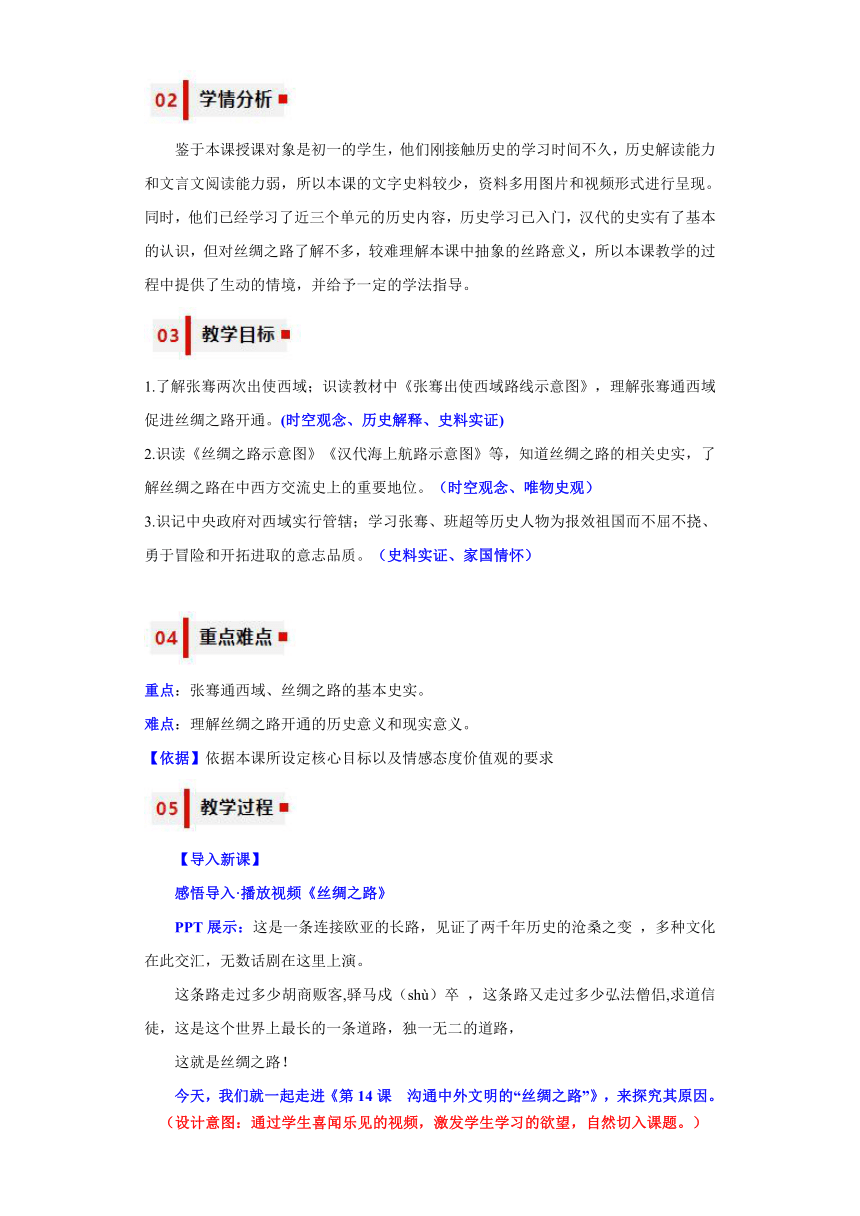 02 学情分析

鉴于本课授课对象是初一的学生，他们刚接触历史的学习时间不久，历史解读能力和文言文阅读能力弱，所以本课的文字史料较少，资料多用图片和视频形式进行呈现。同时，他们已经学习了近三个单元的历史内容，历史学习已入门，汉代的史实有了基本的认识，但对丝绸之路了解不多，较难理解本课中抽象的丝路意义，所以本课教学的过程中提供了生动的情境，并给予一定的学法指导。

03 教学目标

1.了解张骞两次出使西域；识读教材中《张骞出使西域路线示意图》，理解张骞通西域促进丝绸之路开通。(时空观念、历史解释、史料实证)

2.识读《丝绸之路示意图》《汉代海上航路示意图》等，知道丝绸之路的相关史实，了解丝绸之路在中西方交流史上的重要地位。（时空观念、唯物史观）

3.识记中央政府对西域实行管辖；学习张骞、班超等历史人物为报效祖国而不屈不挠、勇于冒险和开拓进取的意志品质。（史料实证、家国情怀）

04 重点难点

重点：张骞通西域、丝绸之路的基本史实。

难点：理解丝绸之路开通的历史意义和现实意义。

【依据】依据本课所设定核心目标以及情感态度价值观的要求

05 教学过程

【导入新课】

感悟导入·播放视频《丝绸之路》

PPT 展示：这是一条连接欧亚的长路，见证了两千年历史的沧桑之变 ，多种文化在此交汇，无数话剧在这里上演。

这条路走过多少胡商贩客,驿马戍（shù）卒 ，这条路又走过多少弘法僧侣,求道信徒，这是这个世界上最长的一条道路，独一无二的道路，

这就是丝绸之路！

今天，我们就一起走进《第 14 课　沟通中外文明的“丝绸之路”》，来探究其原因。

（设计意图：通过学生喜闻乐见的视频，激发学生学习的欲望，自然切入课题。）